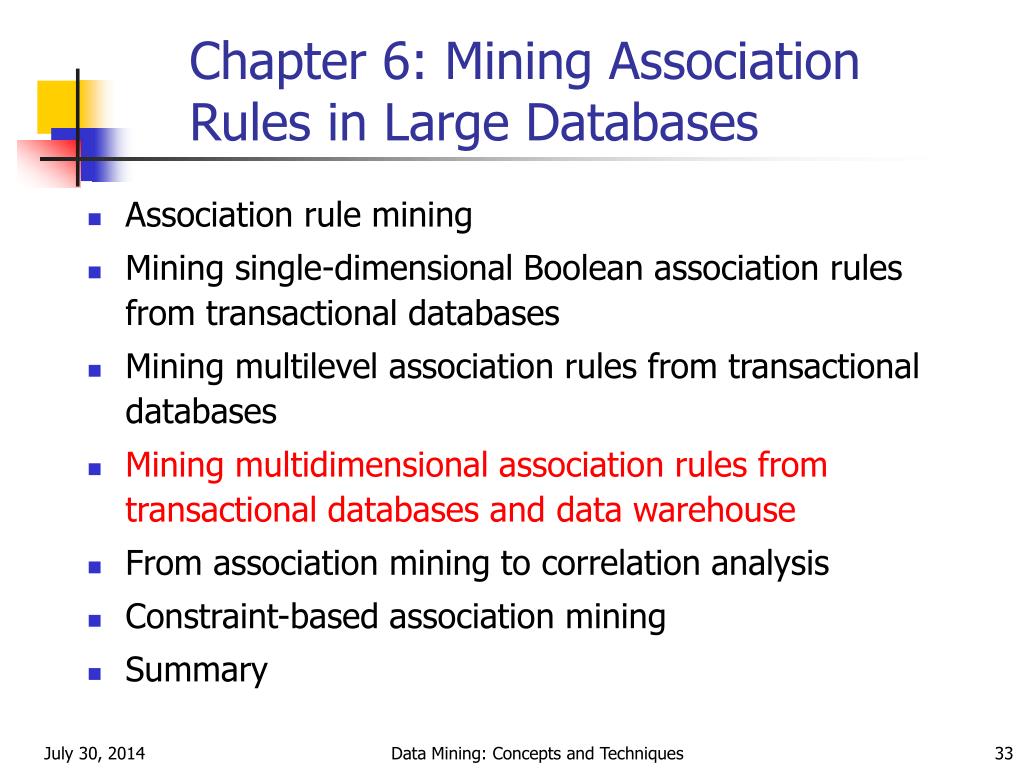 Chapter 6: Mining Association Rules in Large Databases

- Association rule mining
- Mining single-dimensional Boolean association rules from transactional databases
- Mining multilevel association rules from transactional databases
- Mining multidimensional association rules from transactional databases and data warehouse
- From association mining to correlation analysis
- Constraint-based association mining
- Summary

July 30, 2014 Data Mining: Concepts and Techniques 33